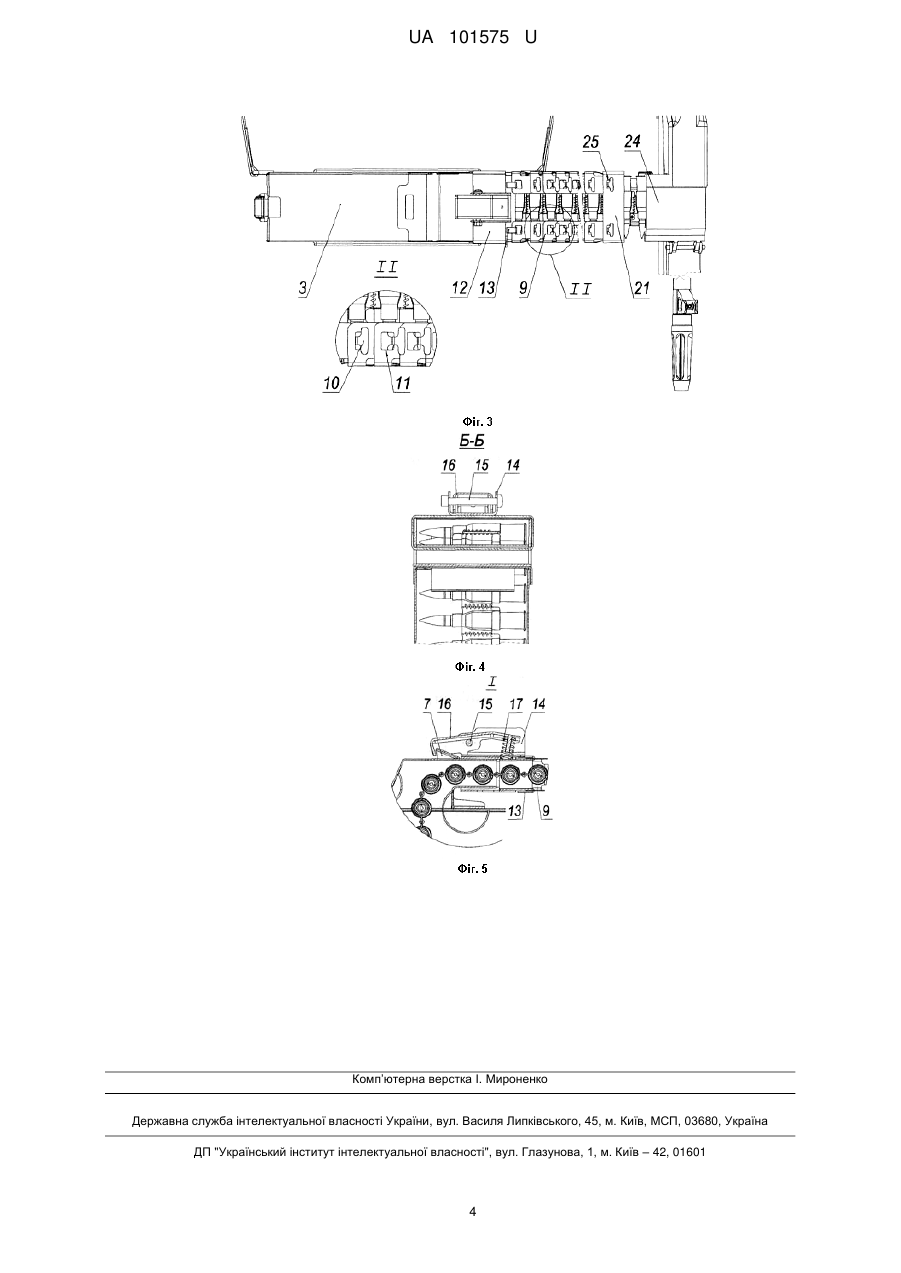 UA 101575 U

25
24
3
12
13
9
II
21
II
10
11

Фіг. 3

Б-Б

16
15
14

Фіг. 4

I

7
16
15
17
14
13
9

Фіг. 5

Комп'ютерна верстка І. Мироненко

Державна служба інтелектуальної власності України, вул. Василя Липківського, 45, м. Київ, МСП, 03680, Україна

ДП "Український інститут інтелектуальної власності", вул. Глазунова, 1, м. Київ – 42, 01601

4